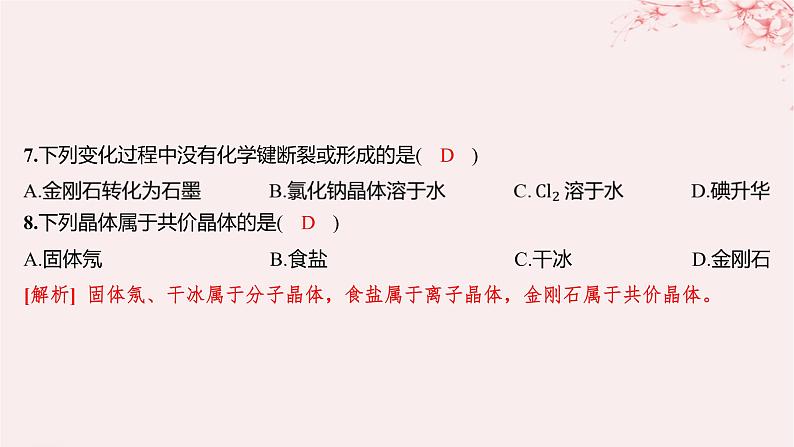 7.下列变化过程中没有化学键断裂或形成的是( D )

A.金刚石转化为石墨 B.氯化钠晶体溶于水 C. $Cl_2$ 溶于水 D.碘升华

8.下列晶体属于共价晶体的是( D )

A.固体氖 B.食盐 C.干冰 D.金刚石

[解析] 固体氖、干冰属于分子晶体，食盐属于离子晶体，金刚石属于共价晶体。